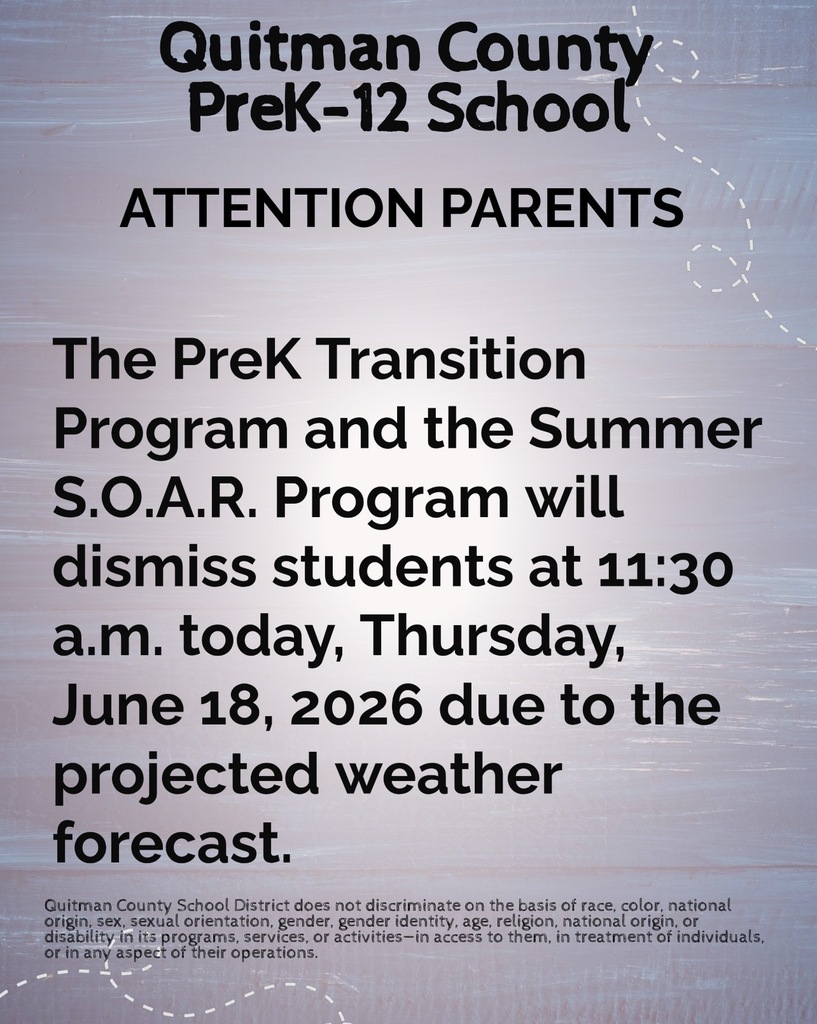 Quitman County PreK-12 School

ATTENTION PARENTS

The PreK Transition Program and the Summer S.O.A.R. Program will dismiss students at 11:30 a.m. today, Thursday, June 18, 2026 due to the projected weather forecast.

Quitman County School District does not discriminate on the basis of race, color, national origin, sex, sexual orientation, gender, gender identity, age, religion, national origin, or disability in its programs, services, or activities—in access to them, in treatment of individuals, or in any aspect of their operations.